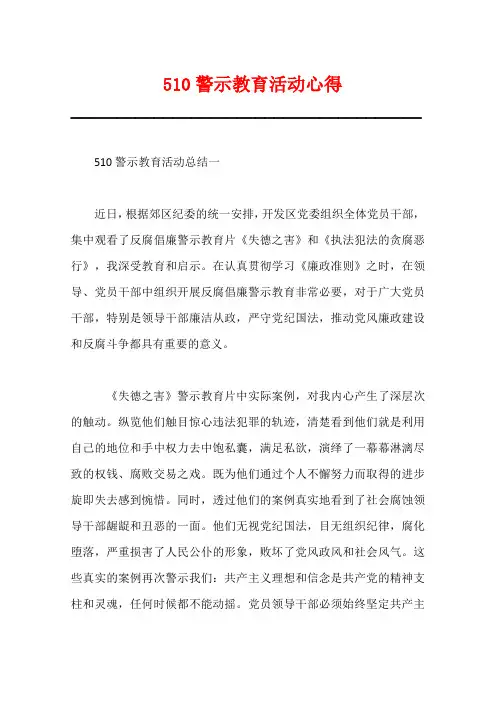 510 警示教育活动心得

510 警示教育活动总结一

近日，根据郊区纪委的统一安排，开发区党委组织全体党员干部，集中观看了反腐倡廉警示教育片《失德之害》和《执法犯法的贪腐恶行》，我深受教育和启示。在认真贯彻学习《廉政准则》之时，在领导、党员干部中组织开展反腐倡廉警示教育非常必要，对于广大党员干部，特别是领导干部廉洁从政，严守党纪国法，推动党风廉政建设和反腐斗争都具有重要的意义。

《失德之害》警示教育片中实际案例，对我内心产生了深层次的触动。纵览他们触目惊心违法犯罪的轨迹，清楚看到他们就是利用自己的地位和手中权力去中饱私囊，满足私欲，演绎了一幕幕淋漓尽致的权钱、腐败交易之戏。既为他们通过个人不懈努力而取得的进步旋即失去感到惋惜。同时，透过他们的案例真实地看到了社会腐蚀领导干部龌龊和丑恶的一面。他们无视党纪国法，目无组织纪律，腐化堕落，严重损害了人民公仆的形象，败坏了党风政风和社会风气。这些真实的案例再次警示我们：共产主义理想和信念是共产党的精神支柱和灵魂，任何时候都不能动摇。党员领导干部必须始终坚定共产主